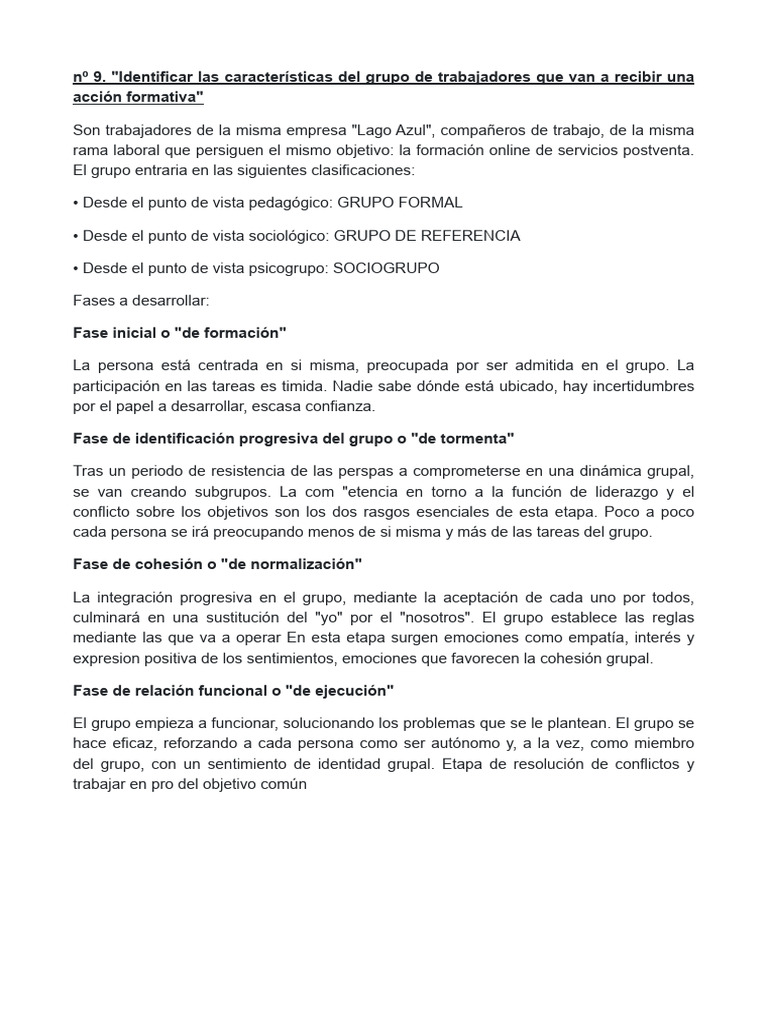 nº 9. "Identificar las características del grupo de trabajadores que van a recibir una acción formativa"

Son trabajadores de la misma empresa "Lago Azul", compañeros de trabajo, de la misma rama laboral que persiguen el mismo objetivo: la formación online de servicios postventa. El grupo entraria en las siguientes clasificaciones:

• Desde el punto de vista pedagógico: GRUPO FORMAL

• Desde el punto de vista sociológico: GRUPO DE REFERENCIA

• Desde el punto de vista psicogrupo: SOCIOGRUPO

Fases a desarrollar:

Fase inicial o "de formación"

La persona está centrada en si misma, preocupada por ser admitida en el grupo. La participación en las tareas es timida. Nadie sabe dónde está ubicado, hay incertidumbres por el papel a desarrollar, escasa confianza.

Fase de identificación progresiva del grupo o "de tormenta"

Tras un periodo de resistencia de las perspas a comprometerse en una dinámica grupal, se van creando subgrupos. La com "etencia en torno a la función de liderazgo y el conflicto sobre los objetivos son los dos rasgos esenciales de esta etapa. Poco a poco cada persona se irá preocupando menos de si misma y más de las tareas del grupo.

Fase de cohesión o "de normalización"

La integración progresiva en el grupo, mediante la aceptación de cada uno por todos, culminará en una sustitución del "yo" por el "nosotros". El grupo establece las reglas mediante las que va a operar En esta etapa surgen emociones como empatía, interés y expresion positiva de los sentimientos, emociones que favorecen la cohesión grupal.

Fase de relación funcional o "de ejecución"

El grupo empieza a funcionar, solucionando los problemas que se le plantean. El grupo se hace eficaz, reforzando a cada persona como ser autónomo y, a la vez, como miembro del grupo, con un sentimiento de identidad grupal. Etapa de resolución de conflictos y trabajar en pro del objetivo común